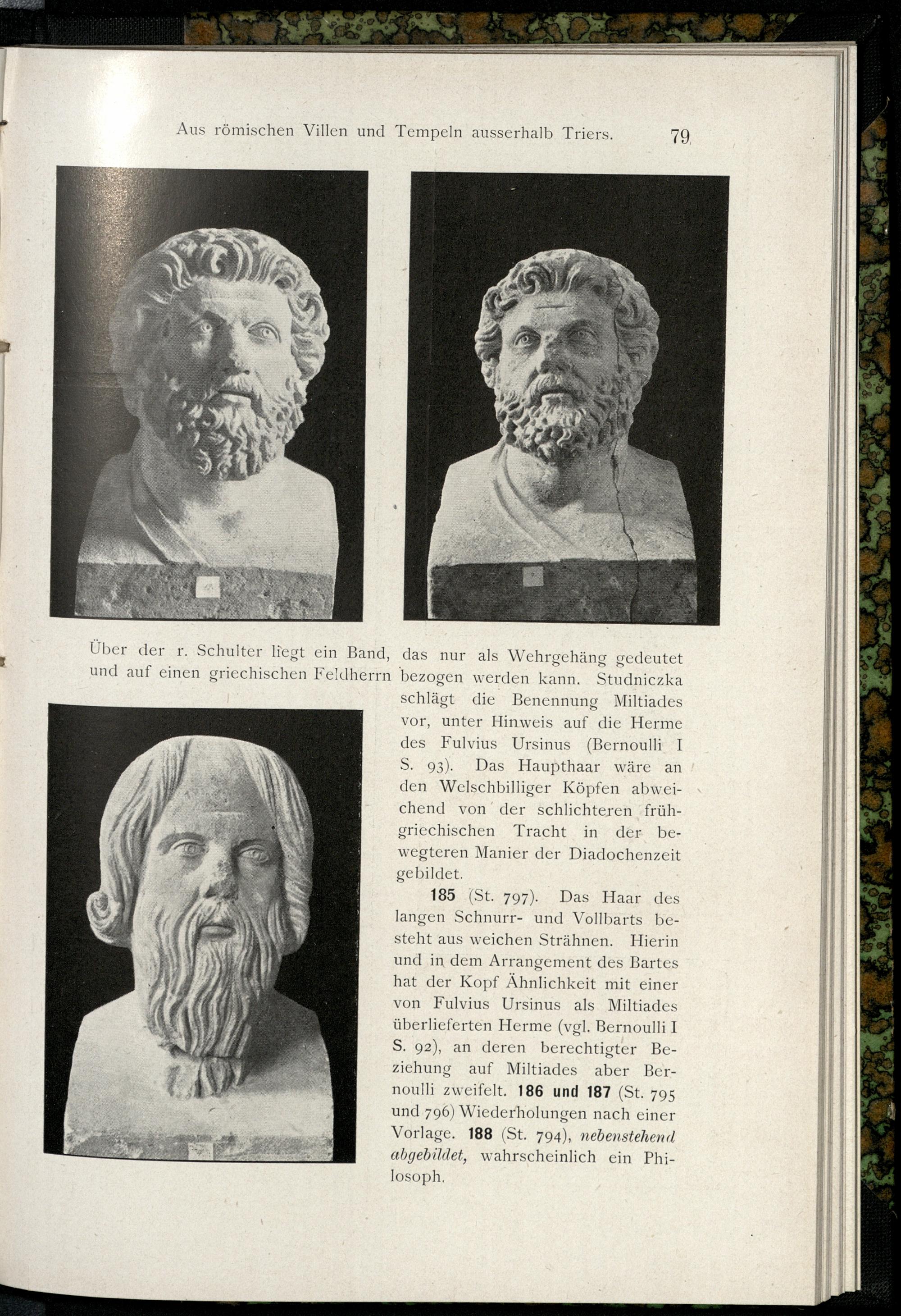 Aus römischen Villen und Tempeln ausserhalb Triers. 79

Über der r. Schulter liegt ein Band, das nur als Wehrgehäng gedeutet und auf einen griechischen Feldherrn bezogen werden kann. Studniczka schlägt die Benennung Miltiades vor, unter Hinweis auf die Herme des Fulvius Ursinus (Bernoulli I S. 93). Das Haupthaar wäre an den Welschbilliger Köpfen abweichend von der schlichteren frühgriechischen Tracht in der bewegteren Manier der Diadochenzeit gebildet.

185 (St. 797). Das Haar des langen Schnurr- und Vollbarts besteht aus weichen Strähnen. Hierin und in dem Arrangement des Bartes hat der Kopf Ähnlichkeit mit einer von Fulvius Ursinus als Miltiades überlieferten Herme (vgl. Bernoulli I S. 92), an deren berechtigter Beziehung auf Miltiades aber Bernoulli zweifelt. 186 und 187 (St. 795 und 796) Wiederholungen nach einer Vorlage. 188 (St. 794), nebenstehend abgebildet, wahrscheinlich ein Philosoph.